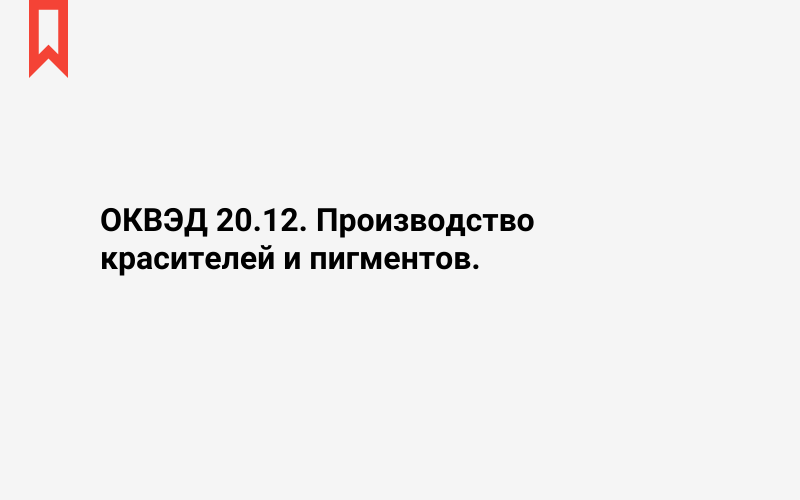 ОКВЭД 20.12. Производство красителей и пигментов.